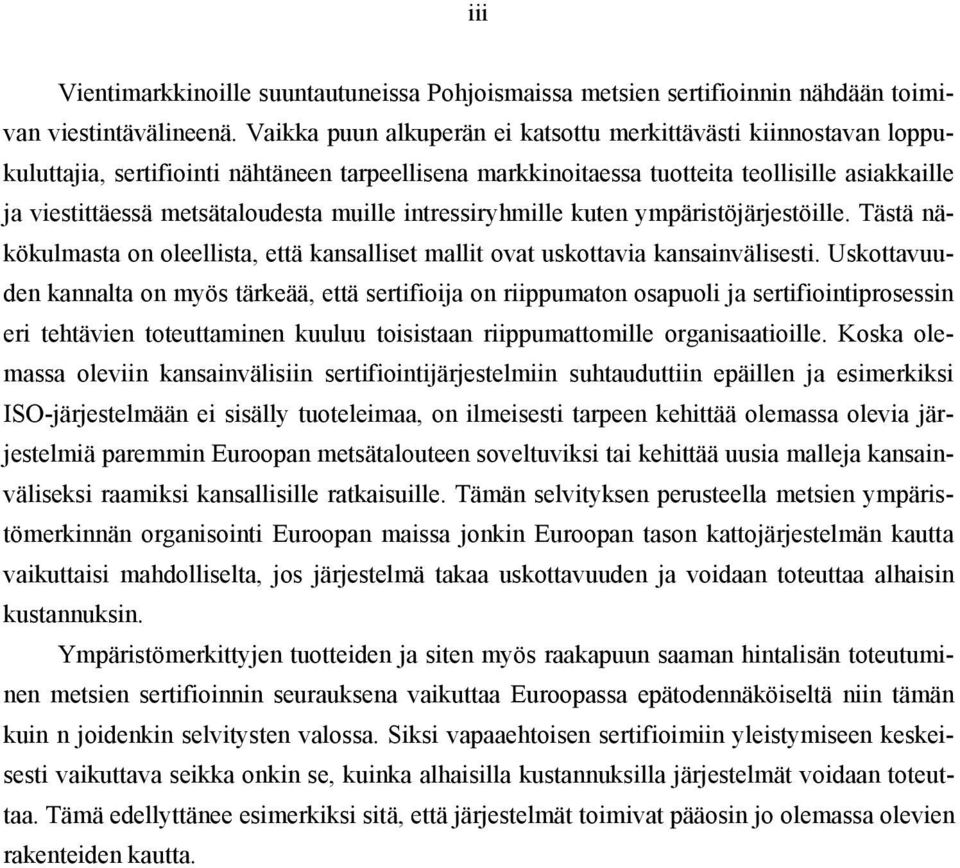 iii

Vientimarkkinoille suuntautuneissa Pohjoismaissa metsien sertifioinnin nähdään toimivan viestintävälineenä. Vaikka puun alkuperän ei katsottu merkittävästi kiinnostavan loppukuluttajia, sertifiointi nähtäneen tarpeellisena markkinoitaessa tuotteita teollisille asiakkaille ja viestittäessä metsätaloudesta muille intressiryhmille kuten ympäristöjärjestöille. Tästä näkökulmasta on oleellista, että kansalliset mallit ovat uskottavia kansainvälisesti. Uskottavuuden kannalta on myös tärkeää, että sertifioija on riippumaton osapuoli ja sertifiointiprosessin eri tehtävien toteuttaminen kuuluu toisistaan riippumattomille organisaatioille. Koska olemassa oleviin kansainvälisiin sertifiointijärjestelmiin suhtauduttiin epäillen ja esimerkiksi ISO-järjestelmään ei sisälly tuoteleimaa, on ilmeisesti tarpeen kehittää olemassa olevia järjestelmiä paremmin Euroopan metsätalouteen soveltuviksi tai kehittää uusia malleja kansainväliseksi raamiksi kansallisille ratkaisuille. Tämän selvityksen perusteella metsien ympäristömerkinnän organisointi Euroopan maissa jonkin Euroopan tason kattojärjestelmän kautta vaikuttaisi mahdolliselta, jos järjestelmä takaa uskottavuuden ja voidaan toteuttaa alhaisin kustannuksin.

Ympäristömerkittyjen tuotteiden ja siten myös raakapuun saaman hintalisän toteutuminen metsien sertifioinnin seurauksena vaikuttaa Euroopassa epätodennäköiseltä niin tämän kuin n joidenkin selvitysten valossa. Siksi vapaaehtoisen sertifioimiin yleistymiseen keskeisesti vaikuttava seikka onkin se, kuinka alhaisilla kustannuksilla järjestelmät voidaan toteuttaa. Tämä edellyttänee esimerkiksi sitä, että järjestelmät toimivat pääosin jo olemassa olevien rakenteiden kautta.